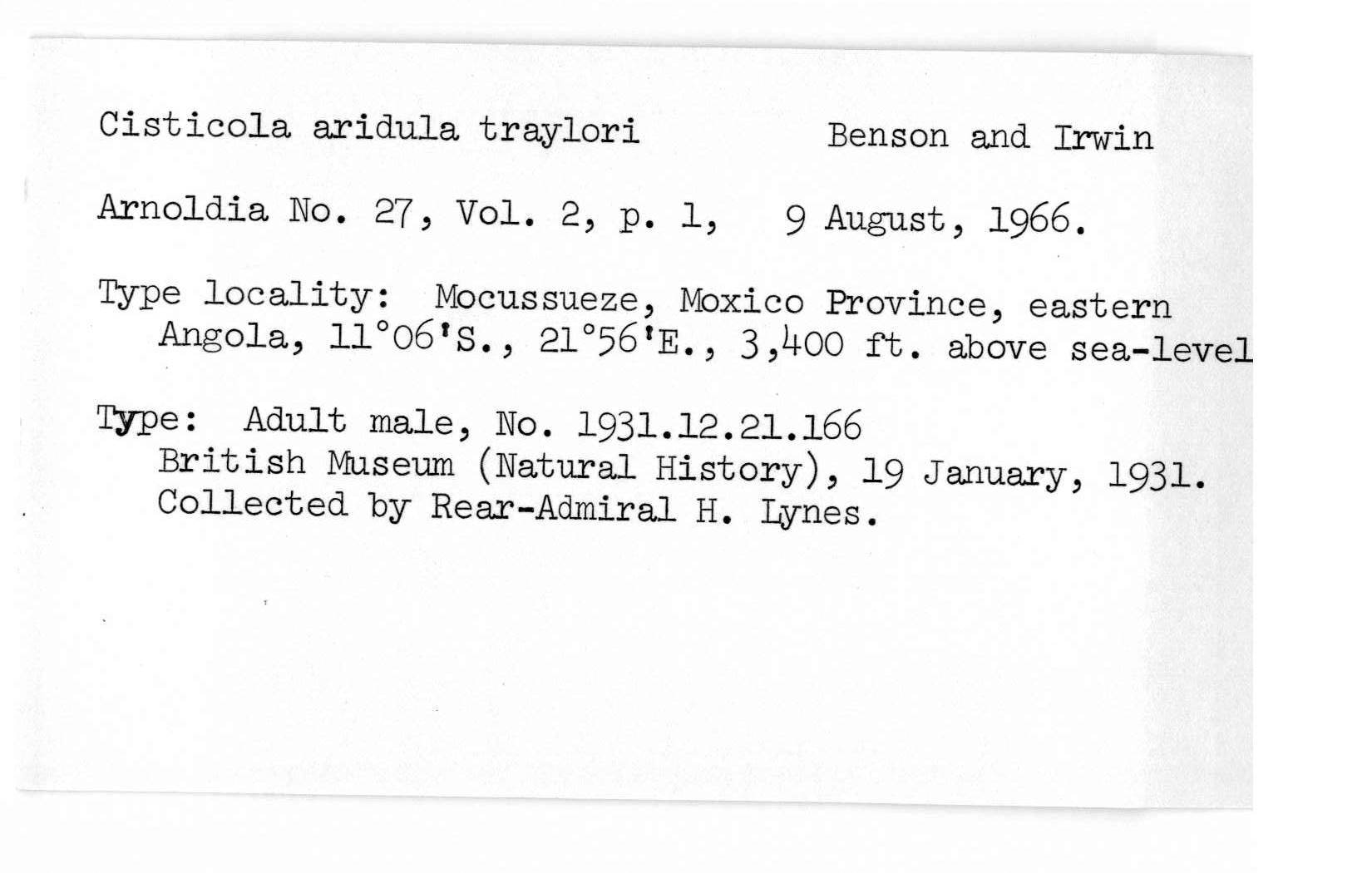 Cisticola aridula traylori Benson and Irwin

Arnoldia No. 27, Vol. 2, p. 1, 9 August, 1966.

Type locality: Mocussueze, Moxico Province, eastern Angola, 11°06'S., 21°56'E., 3,400 ft. above sea-level

Type: Adult male, No. 1931.12.21.166 British Museum (Natural History), 19 January, 1931. Collected by Rear-Admiral H. Lynes.